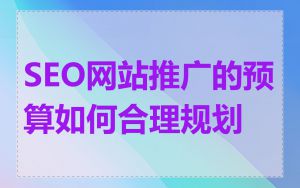 SEO网站推广的预算如何合理规划